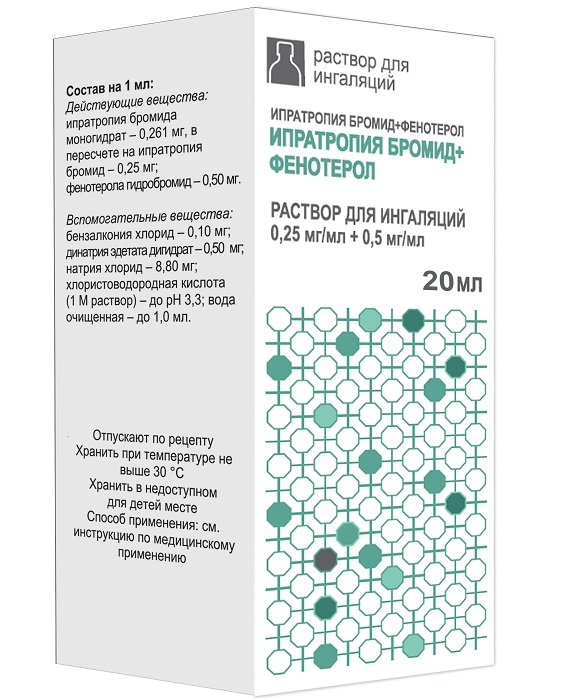 Состав на 1 мл:
Действующие вещества:
ипратропия бромида моногидрат – 0,261 мг, в пересчете на ипратропия бромид – 0,25 мг;
фенотерола гидробромид – 0,50 мг.

Вспомогательные вещества:
бензалкония хлорид – 0,10 мг;
динатрия эдетата дигидрат – 0,50 мг;
натрия хлорид – 8,80 мг;
хлористоводородная кислота (1 М раствор) – до pH 3,3; вода очищенная – до 1,0 мл.

Отпускают по рецепту
Хранить при температуре не выше 30 °С
Хранить в недоступном для детей месте
Способ применения: см. инструкцию по медицинскому применению

раствор для ингаляций

ИПРАТРОПИЯ БРОМИД+ФЕНОТЕРОЛ
ИПРАТРОПИЯ БРОМИД+ ФЕНОТЕРОЛ

РАСТВОР ДЛЯ ИНГАЛЯЦИЙ
0,25 мг/мл + 0,5 мг/мл

20 мл